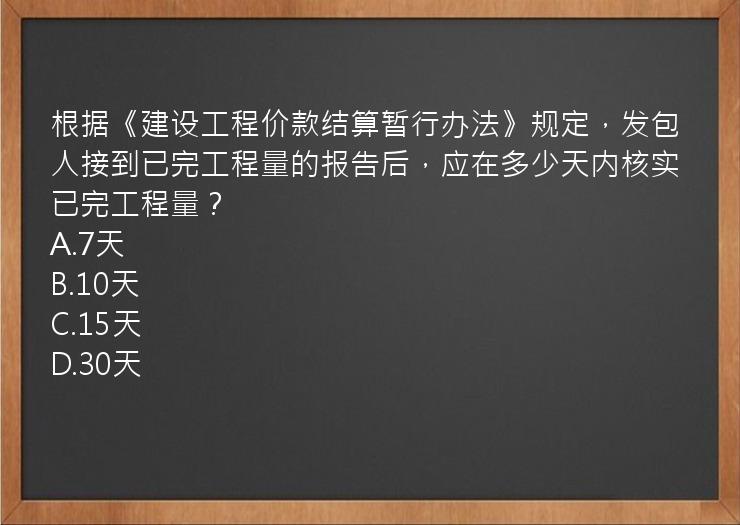 根据《建设工程价款结算暂行办法》规定，发包人接到已完工程量的报告后，应在多少天内核实已完工程量？
A.7天
B.10天
C.15天
D.30天